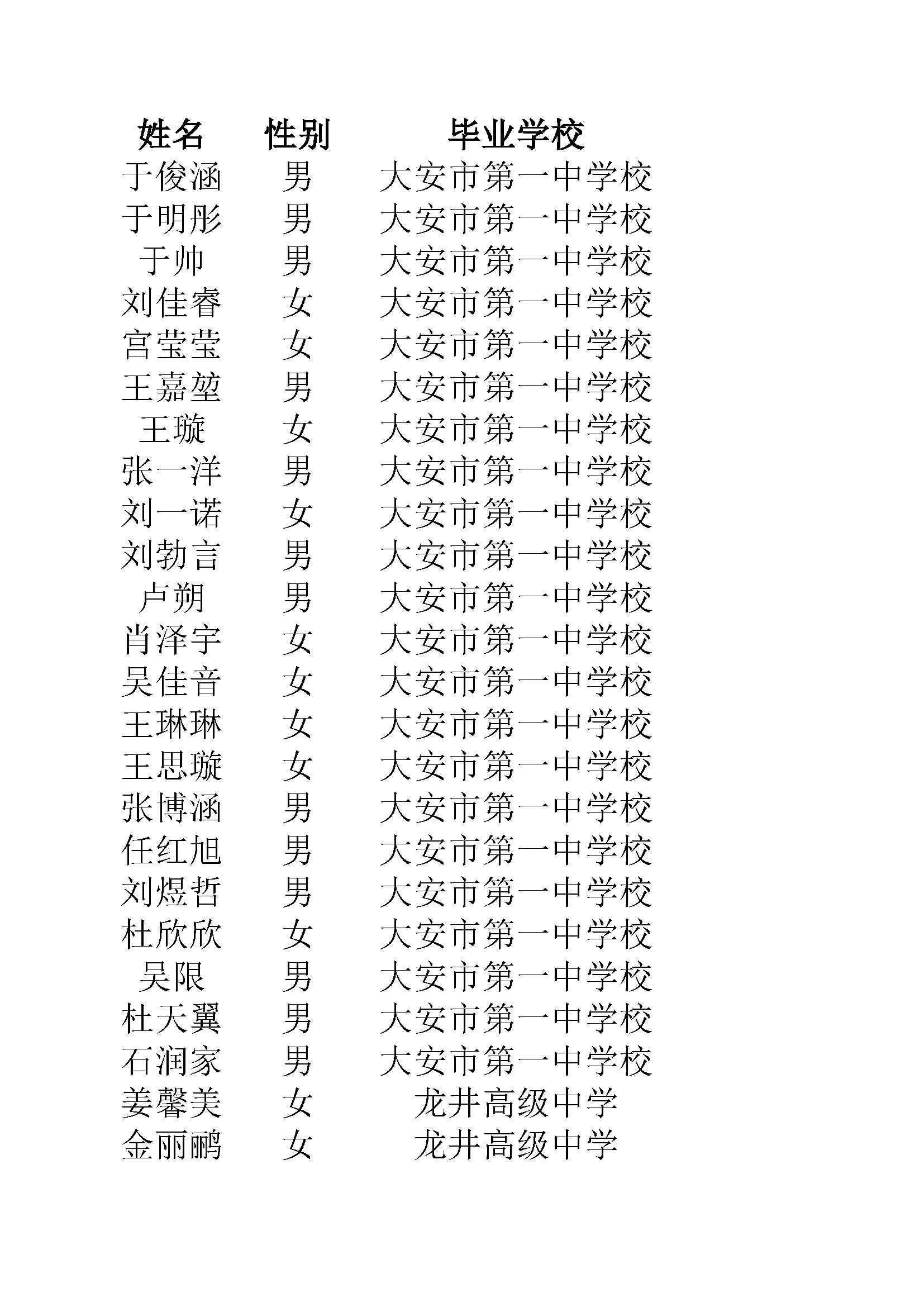 | 姓名 | 性别 | 毕业学校 |
|---|---|---|
| 于俊涵 | 男 | 大安市第一中学校 |
| 于明彤 | 男 | 大安市第一中学校 |
| 于帅 | 男 | 大安市第一中学校 |
| 刘佳睿 | 女 | 大安市第一中学校 |
| 宫莹莹 | 女 | 大安市第一中学校 |
| 王嘉堃 | 男 | 大安市第一中学校 |
| 王璇 | 女 | 大安市第一中学校 |
| 张一洋 | 男 | 大安市第一中学校 |
| 刘一诺 | 女 | 大安市第一中学校 |
| 刘勃言 | 男 | 大安市第一中学校 |
| 卢朔 | 男 | 大安市第一中学校 |
| 肖泽宇 | 女 | 大安市第一中学校 |
| 吴佳音 | 女 | 大安市第一中学校 |
| 王琳琳 | 女 | 大安市第一中学校 |
| 王思璇 | 女 | 大安市第一中学校 |
| 张博涵 | 男 | 大安市第一中学校 |
| 任红旭 | 男 | 大安市第一中学校 |
| 刘煜哲 | 男 | 大安市第一中学校 |
| 杜欣欣 | 女 | 大安市第一中学校 |
| 吴限 | 男 | 大安市第一中学校 |
| 杜天翼 | 男 | 大安市第一中学校 |
| 石润家 | 男 | 大安市第一中学校 |
| 姜馨美 | 女 | 龙井高级中学 |
| 金丽鹂 | 女 | 龙井高级中学 |